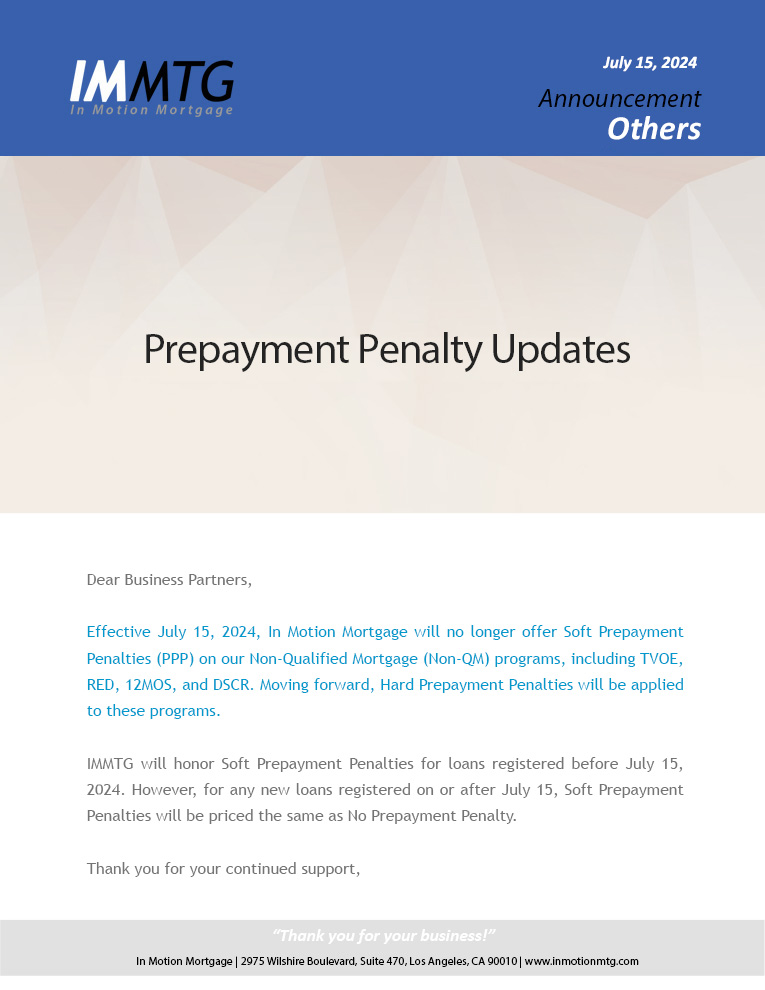 IMMTG
In Motion Mortgage

July 15, 2024
Announcement
Others

Prepayment Penalty Updates

Dear Business Partners,

Effective July 15, 2024, In Motion Mortgage will no longer offer Soft Prepayment Penalties (PPP) on our Non-Qualified Mortgage (Non-QM) programs, including TVOE, RED, 12MOS, and DSCR. Moving forward, Hard Prepayment Penalties will be applied to these programs.

IMMTG will honor Soft Prepayment Penalties for loans registered before July 15, 2024. However, for any new loans registered on or after July 15, Soft Prepayment Penalties will be priced the same as No Prepayment Penalty.

Thank you for your continued support,

"Thank you for your business!"
In Motion Mortgage | 2975 Wilshire Boulevard, Suite 470, Los Angeles, CA 90010 | www.inmotionmtg.com